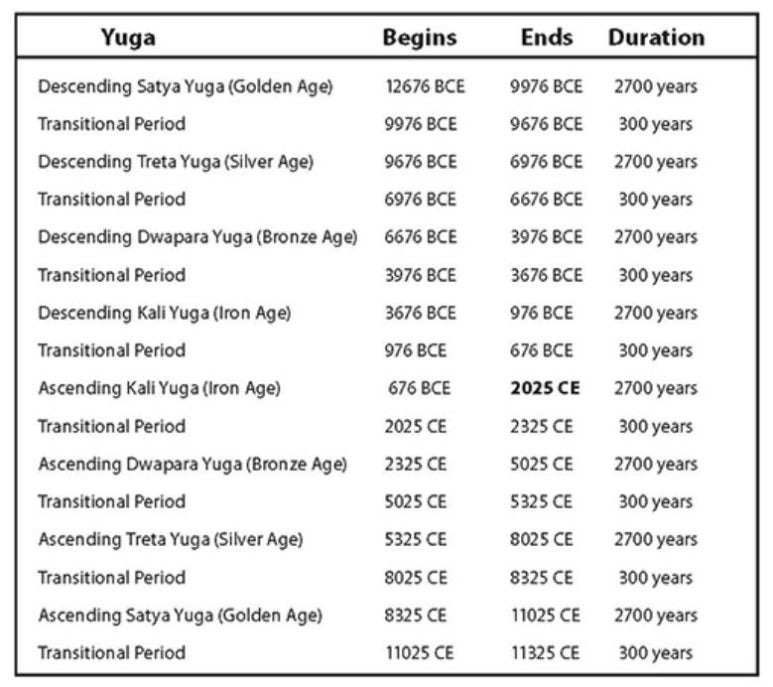 | Yuga | Begins | Ends | Duration |
|---|---|---|---|
| Descending Satya Yuga (Golden Age) | 12676 BCE | 9976 BCE | 2700 years |
| Transitional Period | 9976 BCE | 9676 BCE | 300 years |
| Descending Treta Yuga (Silver Age) | 9676 BCE | 6976 BCE | 2700 years |
| Transitional Period | 6976 BCE | 6676 BCE | 300 years |
| Descending Dwapara Yuga (Bronze Age) | 6676 BCE | 3976 BCE | 2700 years |
| Transitional Period | 3976 BCE | 3676 BCE | 300 years |
| Descending Kali Yuga (Iron Age) | 3676 BCE | 976 BCE | 2700 years |
| Transitional Period | 976 BCE | 676 BCE | 300 years |
| Ascending Kali Yuga (Iron Age) | 676 BCE | **2025 CE** | 2700 years |
| Transitional Period | 2025 CE | 2325 CE | 300 years |
| Ascending Dwapara Yuga (Bronze Age) | 2325 CE | 5025 CE | 2700 years |
| Transitional Period | 5025 CE | 5325 CE | 300 years |
| Ascending Treta Yuga (Silver Age) | 5325 CE | 8025 CE | 2700 years |
| Transitional Period | 8025 CE | 8325 CE | 300 years |
| Ascending Satya Yuga (Golden Age) | 8325 CE | 11025 CE | 2700 years |
| Transitional Period | 11025 CE | 11325 CE | 300 years |